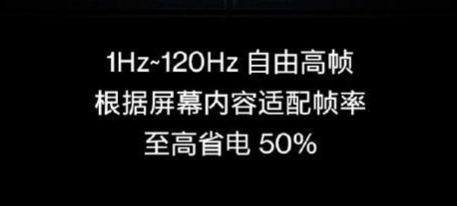 1Hz~120Hz 自由高帧
根据屏幕内容适配帧率
至高省电 50%